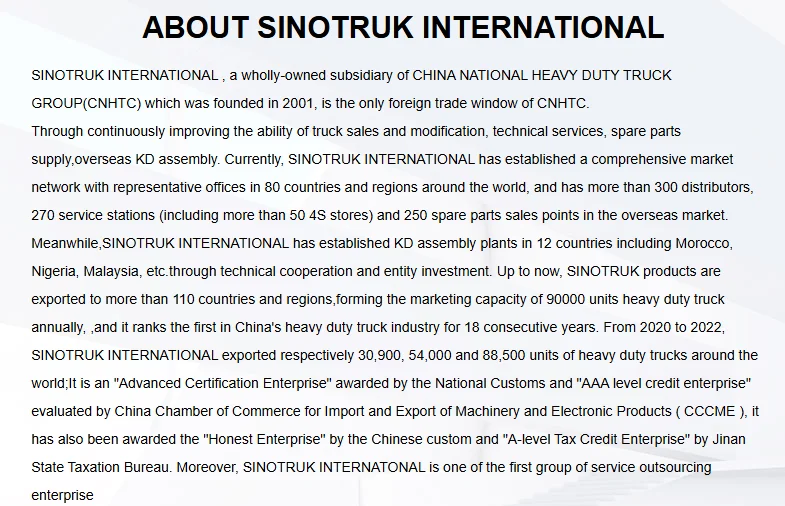 ABOUT SINOTRUK INTERNATIONAL

SINOTRUK INTERNATIONAL , a wholly-owned subsidiary of CHINA NATIONAL HEAVY DUTY TRUCK GROUP(CNHTC) which was founded in 2001, is the only foreign trade window of CNHTC.
Through continuously improving the ability of truck sales and modification, technical services, spare parts supply,overseas KD assembly. Currently, SINOTRUK INTERNATIONAL has established a comprehensive market network with representative offices in 80 countries and regions around the world, and has more than 300 distributors, 270 service stations (including more than 50 4S stores) and 250 spare parts sales points in the overseas market. Meanwhile,SINOTRUK INTERNATIONAL has established KD assembly plants in 12 countries including Morocco, Nigeria, Malaysia, etc.through technical cooperation and entity investment. Up to now, SINOTRUK products are exported to more than 110 countries and regions,forming the marketing capacity of 90000 units heavy duty truck annually, ,and it ranks the first in China's heavy duty truck industry for 18 consecutive years. From 2020 to 2022, SINOTRUK INTERNATIONAL exported respectively 30,900, 54,000 and 88,500 units of heavy duty trucks around the world;It is an "Advanced Certification Enterprise" awarded by the National Customs and "AAA level credit enterprise" evaluated by China Chamber of Commerce for Import and Export of Machinery and Electronic Products ( CCCME ), it has also been awarded the "Honest Enterprise" by the Chinese custom and "A-level Tax Credit Enterprise" by Jinan State Taxation Bureau. Moreover, SINOTRUK INTERNATONAL is one of the first group of service outsourcing enterprise